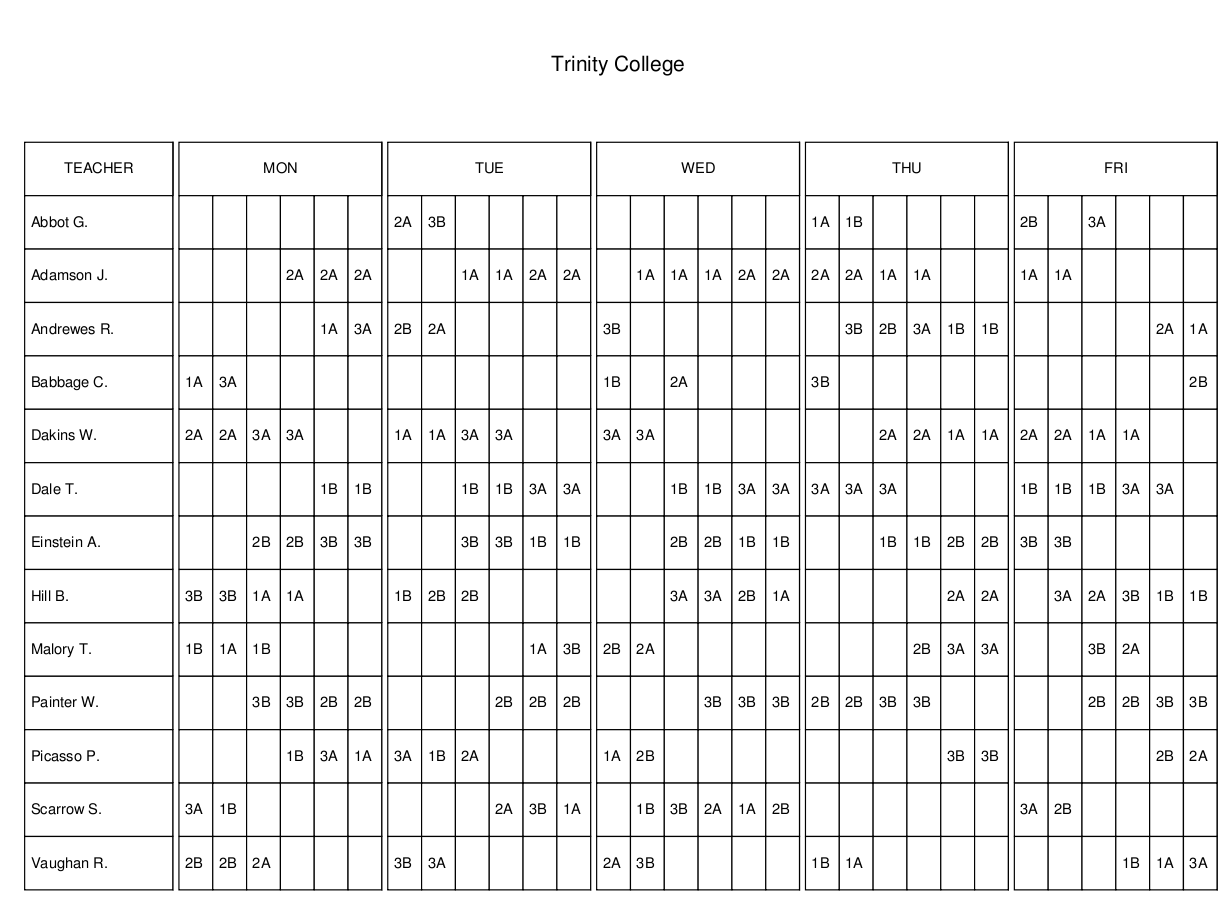 Trinity College

| TEACHER | MON | | | | | | TUE | | | | | | WED | | | | | | THU | | | | | | FRI | | | | | |
|---|---|---|---|---|---|---|---|---|---|---|---|---|---|---|---|---|---|---|---|---|---|---|---|---|---|---|---|---|---|---|
| Abbot G. | | | | | | | 2A | 3B | | | | | | | | | | | 1A | 1B | | | | | 2B | | 3A | | | |
| Adamson J. | | | | 2A | 2A | 2A | | | 1A | 1A | 2A | 2A | | 1A | 1A | 1A | 2A | 2A | 2A | 2A | 1A | 1A | | | 1A | 1A | | | | |
| Andrewes R. | | | | | 1A | 3A | 2B | 2A | | | | | 3B | | | | | | | 3B | 2B | 3A | 1B | 1B | | | | | 2A | 1A |
| Babbage C. | 1A | 3A | | | | | | | | | | | 1B | | 2A | | | | 3B | | | | | | | | | | | 2B |
| Dakins W. | 2A | 2A | 3A | 3A | | | 1A | 1A | 3A | 3A | | | 3A | 3A | | | | | | | 2A | 2A | 1A | 1A | 2A | 2A | 1A | 1A | | |
| Dale T. | | | | | 1B | 1B | | | 1B | 1B | 3A | 3A | | | 1B | 1B | 3A | 3A | 3A | 3A | 3A | | | | 1B | 1B | 1B | 3A | 3A | |
| Einstein A. | | | 2B | 2B | 3B | 3B | | | 3B | 3B | 1B | 1B | | | 2B | 2B | 1B | 1B | | | 1B | 1B | 2B | 2B | 3B | 3B | | | | |
| Hill B. | 3B | 3B | 1A | 1A | | | 1B | 2B | 2B | | | | | | 3A | 3A | 2B | 1A | | | | | 2A | 2A | | 3A | 2A | 3B | 1B | 1B |
| Malory T. | 1B | 1A | 1B | | | | | | | | 1A | 3B | 2B | 2A | | | | | | | | 2B | 3A | 3A | | | 3B | 2A | | |
| Painter W. | | | 3B | 3B | 2B | 2B | | | | 2B | 2B | 2B | | | | 3B | 3B | 3B | 2B | 2B | 3B | 3B | | | | | 2B | 2B | 3B | 3B |
| Picasso P. | | | | 1B | 3A | 1A | 3A | 1B | 2A | | | | 1A | 2B | | | | | | | | | 3B | 3B | | | | | 2B | 2A |
| Scarrow S. | 3A | 1B | | | | | | | | 2A | 3B | 1A | | 1B | 3B | 2A | 1A | 2B | | | | | | | 3A | 2B | | | | |
| Vaughan R. | 2B | 2B | 2A | | | | 3B | 3A | | | | | 2A | 3B | | | | | 1B | 1A | | | | | | | | 1B | 1A | 3A |